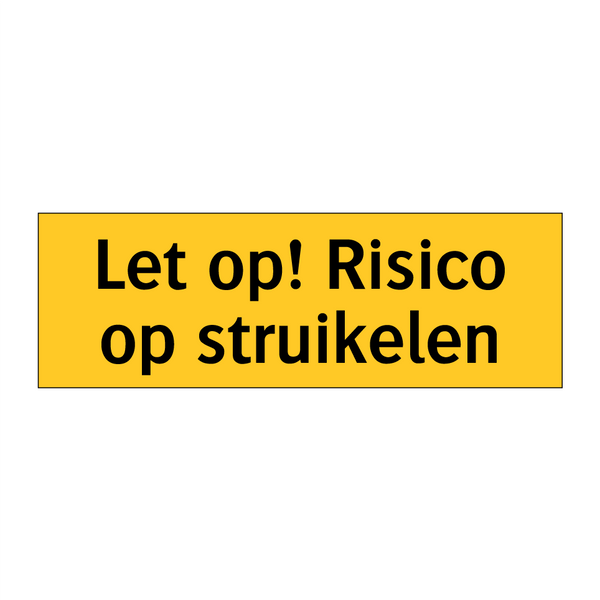 Let op! Risico op struikelen